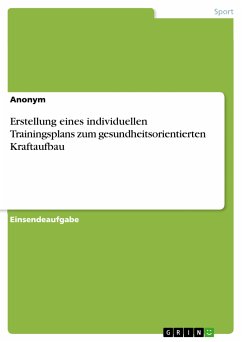 Sport

Anonym

Erstellung eines individuellen Trainingsplans zum gesundheitsorientierten Kraftaufbau

Einsendeaufgabe

GRIN